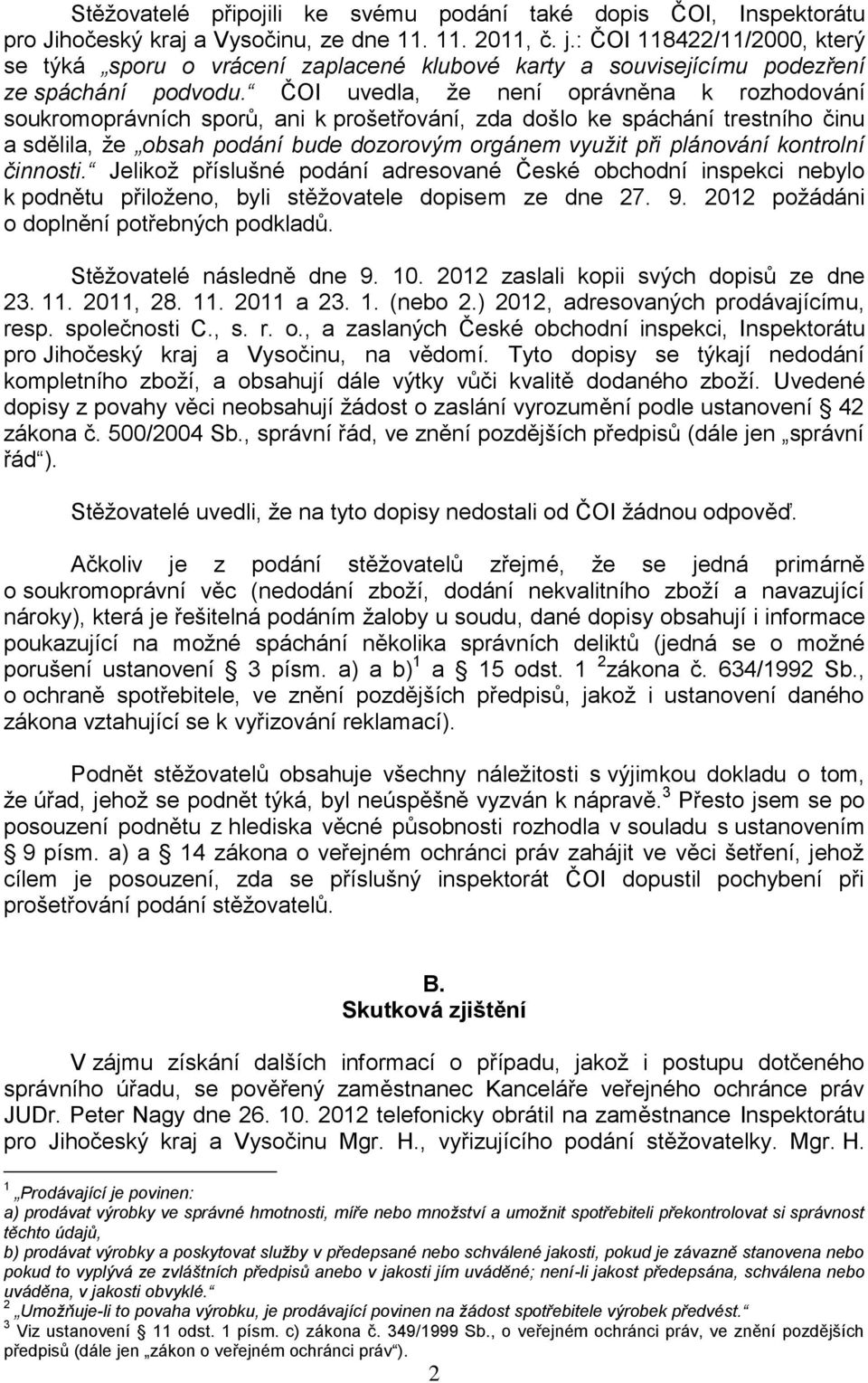 Stěžovatelé připojili ke svému podání také dopis ČOI, Inspektorátu pro Jihočeský kraj a Vysočinu, ze dne 11. 11. 2011, č. j.: ČOI 118422/11/2000, který se týká „sporu o vrácení zaplacené klubové karty a souvisejícímu podezření ze spáchání podvodu.“ ČOI uvedla, že není oprávněna k rozhodování soukromoprávních sporů, ani k prošetřování, zda došlo ke spáchání trestního činu a sdělila, že „obsah podání bude dozorovým orgánem využit při plánování kontrolní činnosti.“ Jelikož příslušné podání adresované České obchodní inspekci nebylo k podnětu přiloženo, byli stěžovatele dopisem ze dne 27. 9. 2012 požádáni o doplnění potřebných podkladů.

Stěžovatelé následně dne 9. 10. 2012 zaslali kopii svých dopisů ze dne 23. 11. 2011, 28. 11. 2011 a 23. 1. (nebo 2.) 2012, adresovaných prodávajícímu, resp. společnosti C., s. r. o., a zaslaných České obchodní inspekci, Inspektorátu pro Jihočeský kraj a Vysočinu, na vědomí. Tyto dopisy se týkají nedodání kompletního zboží, a obsahují dále výtky vůči kvalitě dodaného zboží. Uvedené dopisy z povahy věci neobsahují žádost o zaslání vyrozumění podle ustanovení § 42 zákona č. 500/2004 Sb., správní řád, ve znění pozdějších předpisů (dále jen „správní řád“).

Stěžovatelé uvedli, že na tyto dopisy nedostali od ČOI žádnou odpověď.

Ačkoliv je z podání stěžovatelů zřejmé, že se jedná primárně o soukromoprávní věc (nedodání zboží, dodání nekvalitního zboží a navazující nároky), která je řešitelná podáním žaloby u soudu, dané dopisy obsahují i informace poukazující na možné spáchání několika správních deliktů (jedná se o možné porušení ustanovení § 3 písm. a) a b)$^1$ a § 15 odst. 1 $^2$zákona č. 634/1992 Sb., o ochraně spotřebitele, ve znění pozdějších předpisů, jakož i ustanovení daného zákona vztahující se k vyřizování reklamací).

Podnět stěžovatelů obsahuje všechny náležitosti s výjimkou dokladu o tom, že úřad, jehož se podnět týká, byl neúspěšně vyzván k nápravě.$^3$ Přesto jsem se po posouzení podnětu z hlediska věcné působnosti rozhodla v souladu s ustanovením § 9 písm. a) a § 14 zákona o veřejném ochránci práv zahájit ve věci šetření, jehož cílem je posouzení, zda se příslušný inspektorát ČOI dopustil pochybení při prošetřování podání stěžovatelů.

B.
Skutková zjištění

V zájmu získání dalších informací o případu, jakož i postupu dotčeného správního úřadu, se pověřený zaměstnanec Kanceláře veřejného ochránce práv JUDr. Peter Nagy dne 26. 10. 2012 telefonicky obrátil na zaměstnance Inspektorátu pro Jihočeský kraj a Vysočinu Mgr. H., vyřizujícího podání stěžovatelky. Mgr. H.

$^1$ „Prodávající je povinen:
a) prodávat výrobky ve správné hmotnosti, míře nebo množství a umožnit spotřebiteli překontrolovat si správnost těchto údajů,
b) prodávat výrobky a poskytovat služby v předepsané nebo schválené jakosti, pokud je závazně stanovena nebo pokud to vyplývá ze zvláštních předpisů anebo v jakosti jím uváděné; není-li jakost předepsána, schválena nebo uváděna, v jakosti obvyklé.“
$^2$ „Umožňuje-li to povaha výrobku, je prodávající povinen na žádost spotřebitele výrobek předvést.“
$^3$ Viz ustanovení § 11 odst. 1 písm. c) zákona č. 349/1999 Sb., o veřejném ochránci práv, ve znění pozdějších předpisů (dále jen „zákon o veřejném ochránci práv“).

2